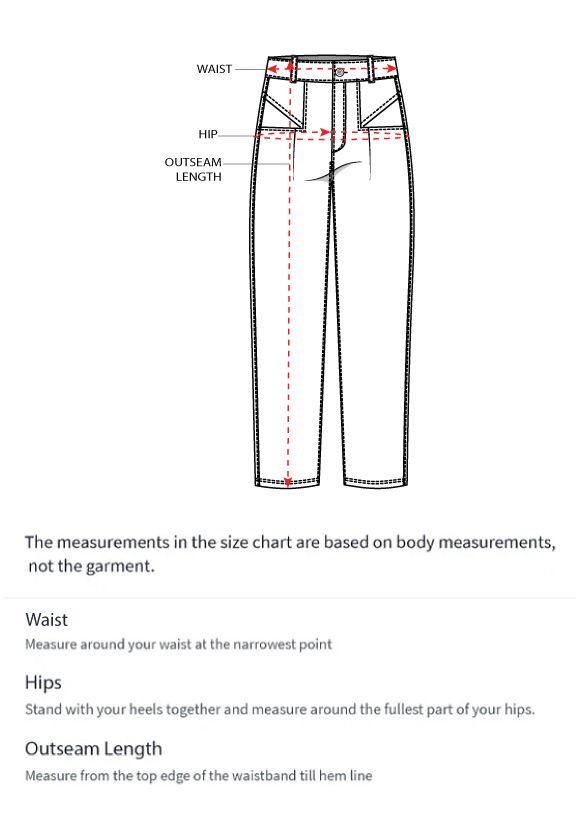 WAIST

HIP

OUTSEAM LENGTH

The measurements in the size chart are based on body measurements, not the garment.

Waist

Measure around your waist at the narrowest point

Hips

Stand with your heels together and measure around the fullest part of your hips.

Outseam Length

Measure from the top edge of the waistband till hem line